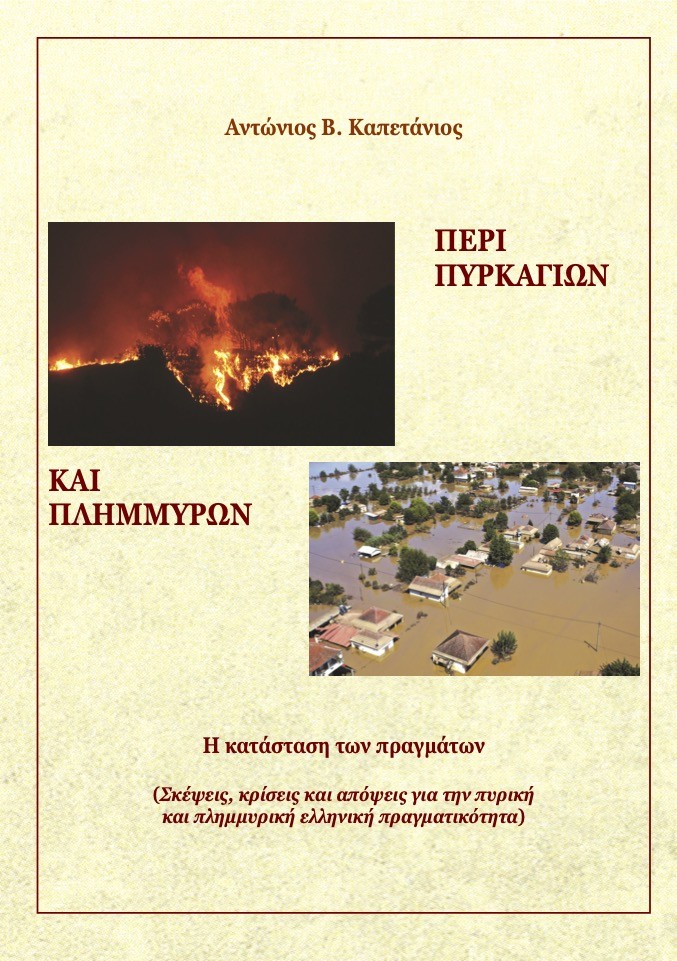 Αντώνιος Β. Καπετάνιος

ΠΕΡΙ ΠΥΡΚΑΓΙΩΝ

ΚΑΙ ΠΛΗΜΜΥΡΩΝ

Η κατάσταση των πραγμάτων

(Σκέψεις, κρίσεις και απόψεις για την πυρική και πλημμυρική ελληνική πραγματικότητα)